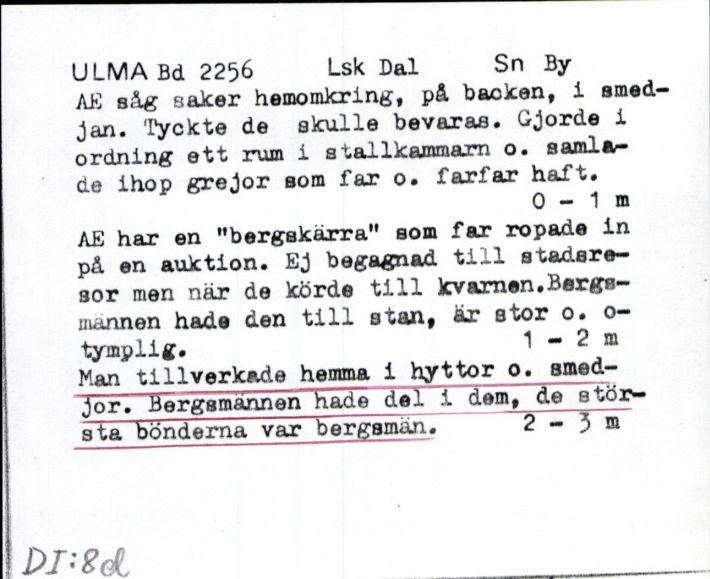 ULMA Bd 2256 Lsk Dal Sn By
AE såg saker hemomkring, på backen, i smedjan. Tyckte de skulle bevaras. Gjorde i ordning ett rum i stallkammarn o. samlade ihop grejor som far o. farfar haft.
0 - 1 m

AE har en "bergskärra" som far ropade in på en auktion. Ej begagnad till stadsresor men när de körde till kvarnen.Bergsmännen hade den till stan, är stor o. otymplig.
1 - 2 m
Man tillverkade hemma i hyttor o. smedjor. Bergsmännen hade del i dem, de största bönderna var bergsmän.
2 - 3 m

DI:8d